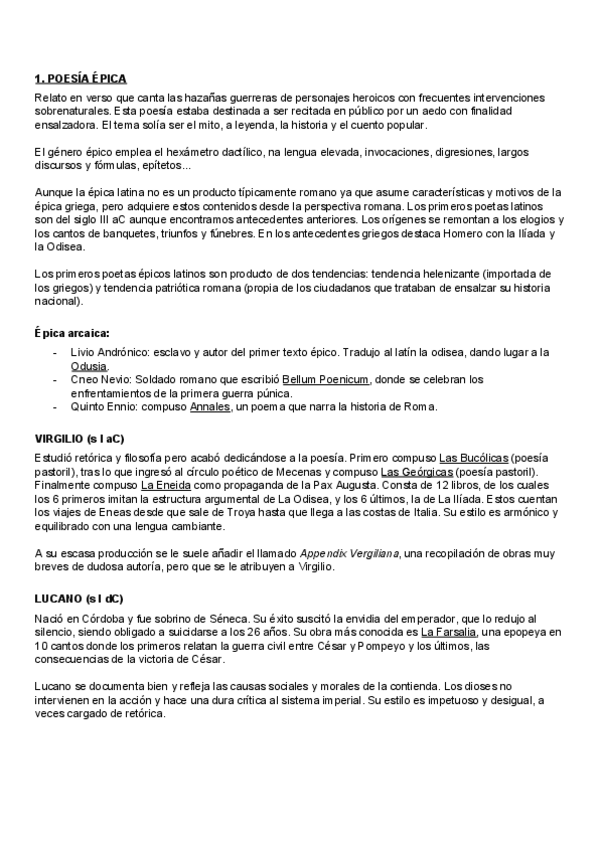 1. POESÍA ÉPICA

Relato en verso que canta las hazañas guerreras de personajes heroicos con frecuentes intervenciones sobrenaturales. Esta poesía estaba destinada a ser recitada en público por un aedo con finalidad ensalzadora. El tema solía ser el mito, a leyenda, la historia y el cuento popular.

El género épico emplea el hexámetro dactílico, na lengua elevada, invocaciones, digresiones, largos discursos y fórmulas, epítetos...

Aunque la épica latina no es un producto típicamente romano ya que asume características y motivos de la épica griega, pero adquiere estos contenidos desde la perspectiva romana. Los primeros poetas latinos son del siglo III aC aunque encontramos antecedentes anteriores. Los orígenes se remontan a los elogios y los cantos de banquetes, triunfos y fúnebres. En los antecedentes griegos destaca Homero con la Ilíada y la Odisea.

Los primeros poetas épicos latinos son producto de dos tendencias: tendencia helenizante (importada de los griegos) y tendencia patriótica romana (propia de los ciudadanos que trataban de ensalzar su historia nacional).

Épica arcaica:
- Livio Andrónico: esclavo y autor del primer texto épico. Tradujo al latín la odisea, dando lugar a la Odusia.
- Cneo Nevio: Soldado romano que escribió Bellum Poenicum, donde se celebran los enfrentamientos de la primera guerra púnica.
- Quinto Ennio: compuso Annales, un poema que narra la historia de Roma.

VIRGILIO (s I aC)

Estudió retórica y filosofía pero acabó dedicándose a la poesía. Primero compuso Las Bucólicas (poesía pastoril), tras lo que ingresó al círculo poético de Mecenas y compuso Las Geórgicas (poesía pastoril). Finalmente compuso La Eneida como propaganda de la Pax Augusta. Consta de 12 libros, de los cuales los 6 primeros imitan la estructura argumental de La Odisea, y los 6 últimos, la de La Ilíada. Estos cuentan los viajes de Eneas desde que sale de Troya hasta que llega a las costas de Italia. Su estilo es armónico y equilibrado con una lengua cambiante.

A su escasa producción se le suele añadir el llamado Appendix Vergiliana, una recopilación de obras muy breves de dudosa autoría, pero que se le atribuyen a Virgilio.

LUCANO (s I dC)

Nació en Córdoba y fue sobrino de Séneca. Su éxito suscitó la envidia del emperador, que lo redujo al silencio, siendo obligado a suicidarse a los 26 años. Su obra más conocida es La Farsalia, una epopeya en 10 cantos donde los primeros relatan la guerra civil entre César y Pompeyo y los últimos, las consecuencias de la victoria de César.

Lucano se documenta bien y refleja las causas sociales y morales de la contienda. Los dioses no intervienen en la acción y hace una dura crítica al sistema imperial. Su estilo es impetuoso y desigual, a veces cargado de retórica.